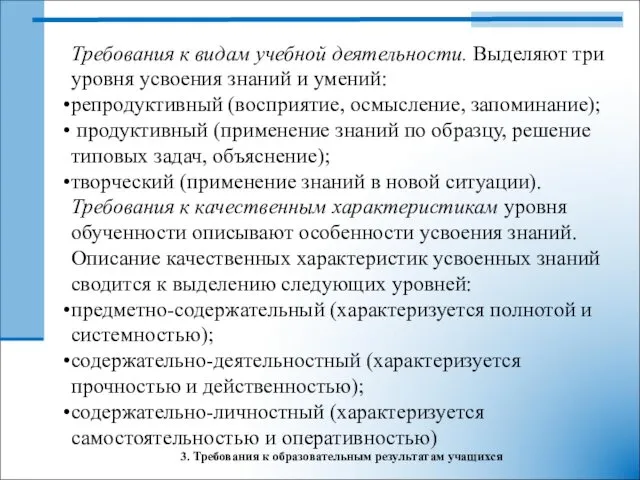 Требования к видам учебной деятельности. Выделяют три уровня усвоения знаний и умений:

•репродуктивный (восприятие, осмысление, запоминание);

• продуктивный (применение знаний по образцу, решение типовых задач, объяснение);

•творческий (применение знаний в новой ситуации).

Требования к качественным характеристикам уровня обученности описывают особенности усвоения знаний. Описание качественных характеристик усвоенных знаний сводится к выделению следующих уровней:

•предметно-содержательный (характеризуется полнотой и системностью);

•содержательно-деятельностный (характеризуется прочностью и действенностью);

•содержательно-личностный (характеризуется самостоятельностью и оперативностью)

3. Требования к образовательным результатам учащихся